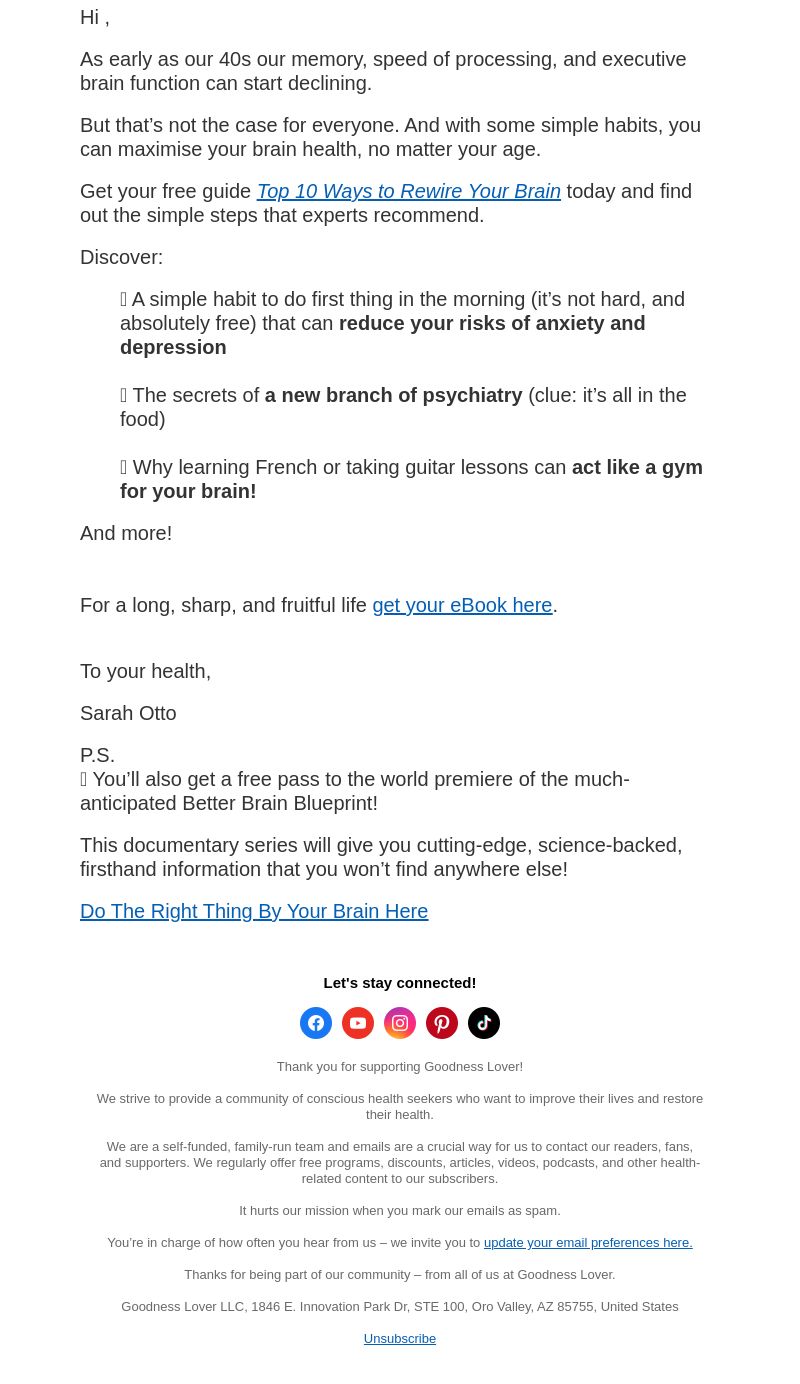 Hi ,

As early as our 40s our memory, speed of processing, and executive brain function can start declining.

But that’s not the case for everyone. And with some simple habits, you can maximise your brain health, no matter your age.

Get your free guide Top 10 Ways to Rewire Your Brain today and find out the simple steps that experts recommend.

Discover:

 A simple habit to do first thing in the morning (it’s not hard, and absolutely free) that can reduce your risks of anxiety and depression

 The secrets of a new branch of psychiatry (clue: it’s all in the food)

 Why learning French or taking guitar lessons can act like a gym for your brain!

And more!

For a long, sharp, and fruitful life get your eBook here.

To your health,

Sarah Otto

P.S.
 You’ll also get a free pass to the world premiere of the much-anticipated Better Brain Blueprint!

This documentary series will give you cutting-edge, science-backed, firsthand information that you won’t find anywhere else!

Do The Right Thing By Your Brain Here

Let's stay connected!

Thank you for supporting Goodness Lover!

We strive to provide a community of conscious health seekers who want to improve their lives and restore their health.

We are a self-funded, family-run team and emails are a crucial way for us to contact our readers, fans, and supporters. We regularly offer free programs, discounts, articles, videos, podcasts, and other health-related content to our subscribers.

It hurts our mission when you mark our emails as spam.

You’re in charge of how often you hear from us – we invite you to update your email preferences here.

Thanks for being part of our community – from all of us at Goodness Lover.

Goodness Lover LLC, 1846 E. Innovation Park Dr, STE 100, Oro Valley, AZ 85755, United States

Unsubscribe